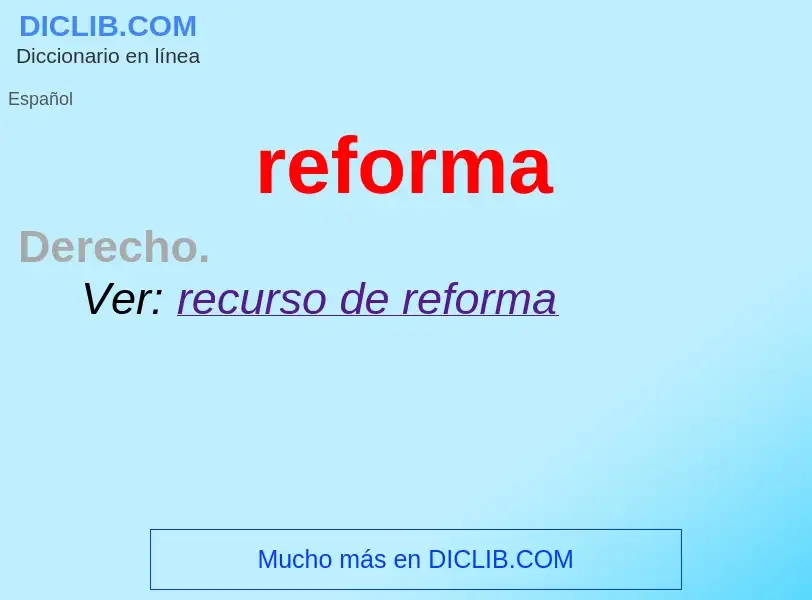 DICLIB.COM
Diccionario en línea

Español

reforma

Derecho.

Ver: recurso de reforma

Mucho más en DICLIB.COM